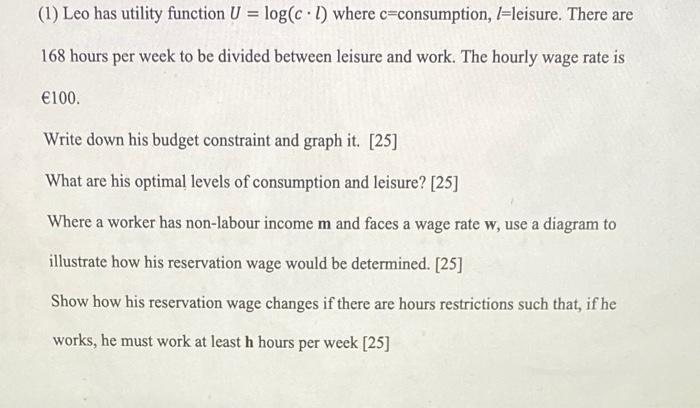 (1) Leo has utility function $U = \log(c \cdot l)$ where c=consumption, $l$=leisure. There are 168 hours per week to be divided between leisure and work. The hourly wage rate is €100.

Write down his budget constraint and graph it. [25]

What are his optimal levels of consumption and leisure? [25]

Where a worker has non-labour income **m** and faces a wage rate **w**, use a diagram to illustrate how his reservation wage would be determined. [25]

Show how his reservation wage changes if there are hours restrictions such that, if he works, he must work at least **h** hours per week [25]